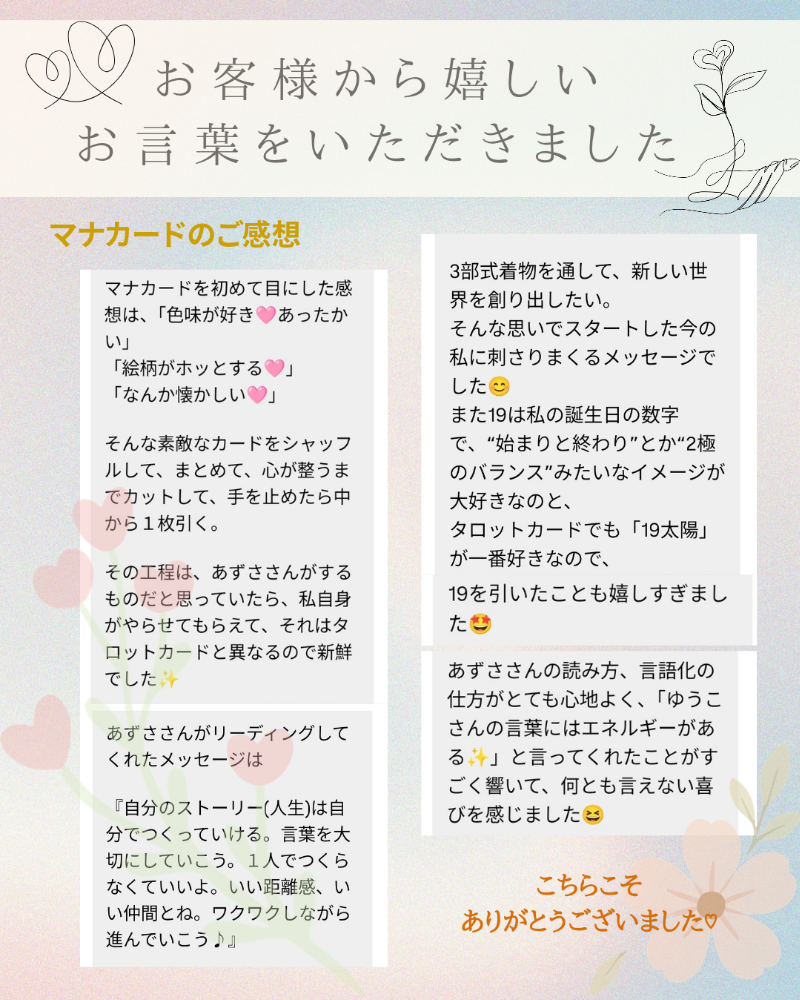 お客様から嬉しい
お言葉をいただきました

マナカードのご感想

マナカードを初めて目にした感想は、「色味が好き🩷あったかい」
「絵柄がホッとする🩷」
「なんか懐かしい🩷」

そんな素敵なカードをシャッフルして、まとめて、心が整うまでカットして、手を止めたら中から１枚引く。

その工程は、あずささんがするものだと思っていたら、私自身がやらせてもらえて、それはタロットカードと異なるので新鮮でした✨

あずささんがリーディングしてくれたメッセージは

『自分のストーリー(人生)は自分でつくっていける。言葉を大切にしていこう。１人でつくらなくていいよ。いい距離感、いい仲間とね。ワクワクしながら進んでいこう♪』

3部式着物を通して、新しい世界を創り出したい。
そんな思いでスタートした今の私に刺さりまくるメッセージでした😊
また19は私の誕生日の数字で、“始まりと終わり”とか“2極のバランス”みたいなイメージが大好きなのと、
タロットカードでも「19太陽」が一番好きなので、
19を引いたことも嬉しすぎました🤩

あずささんの読み方、言語化の仕方がとても心地よく、「ゆうこさんの言葉にはエネルギーがある✨」と言ってくれたことがすごく響いて、何とも言えない喜びを感じました😆

こちらこそ
ありがとうございました♡